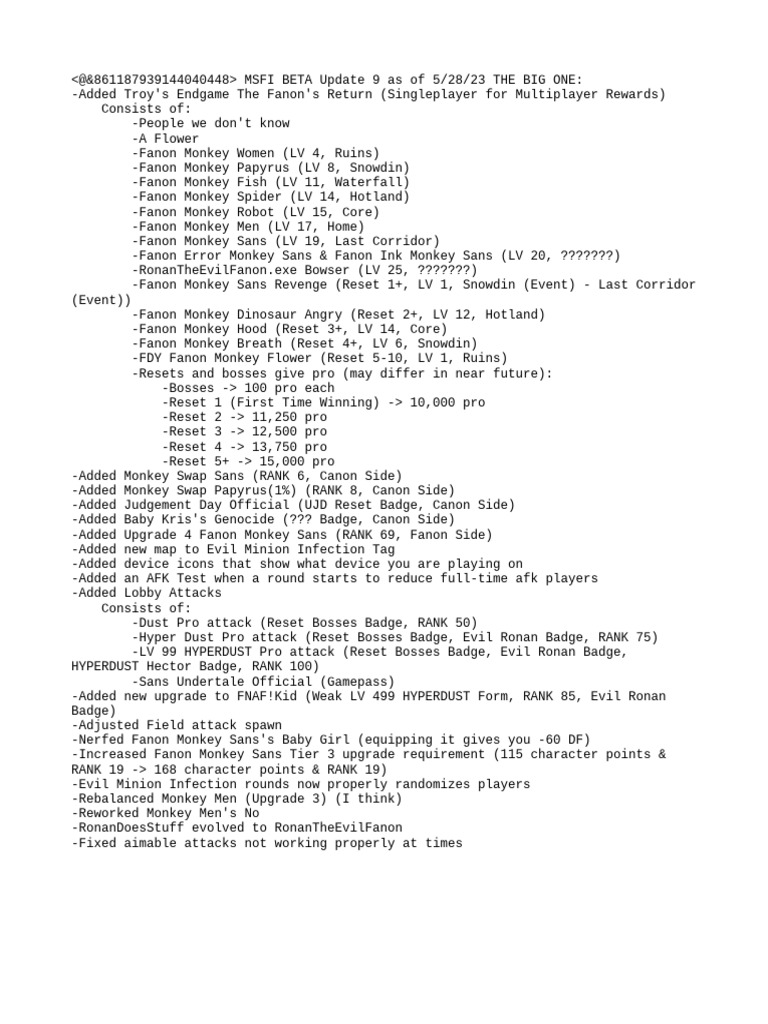 <@&861187939144040448> MSFI BETA Update 9 as of 5/28/23 THE BIG ONE:
-Added Troy's Endgame The Fanon's Return (Singleplayer for Multiplayer Rewards)
Consists of:
-People we don't know
-A Flower
-Fanon Monkey Women (LV 4, Ruins)
-Fanon Monkey Papyrus (LV 8, Snowdin)
-Fanon Monkey Fish (LV 11, Waterfall)
-Fanon Monkey Spider (LV 14, Hotland)
-Fanon Monkey Robot (LV 15, Core)
-Fanon Monkey Men (LV 17, Home)
-Fanon Monkey Sans (LV 19, Last Corridor)
-Fanon Error Monkey Sans & Fanon Ink Monkey Sans (LV 20, ???????)
-RonanTheEvilFanon.exe Bowser (LV 25, ???????)
-Fanon Monkey Sans Revenge (Reset 1+, LV 1, Snowdin (Event) - Last Corridor (Event))
-Fanon Monkey Dinosaur Angry (Reset 2+, LV 12, Hotland)
-Fanon Monkey Hood (Reset 3+, LV 14, Core)
-Fanon Monkey Breath (Reset 4+, LV 6, Snowdin)
-FDY Fanon Monkey Flower (Reset 5-10, LV 1, Ruins)
-Resets and bosses give pro (may differ in near future):
-Bosses -> 100 pro each
-Reset 1 (First Time Winning) -> 10,000 pro
-Reset 2 -> 11,250 pro
-Reset 3 -> 12,500 pro
-Reset 4 -> 13,750 pro
-Reset 5+ -> 15,000 pro
-Added Monkey Swap Sans (RANK 6, Canon Side)
-Added Monkey Swap Papyrus(1%) (RANK 8, Canon Side)
-Added Judgement Day Official (UJD Reset Badge, Canon Side)
-Added Baby Kris's Genocide (??? Badge, Canon Side)
-Added Upgrade 4 Fanon Monkey Sans (RANK 69, Fanon Side)
-Added new map to Evil Minion Infection Tag
-Added device icons that show what device you are playing on
-Added an AFK Test when a round starts to reduce full-time afk players
-Added Lobby Attacks
Consists of:
-Dust Pro attack (Reset Bosses Badge, RANK 50)
-Hyper Dust Pro attack (Reset Bosses Badge, Evil Ronan Badge, RANK 75)
-LV 99 HYPERDUST Pro attack (Reset Bosses Badge, Evil Ronan Badge, HYPERDUST Hector Badge, RANK 100)
-Sans Undertale Official (Gamepass)
-Added new upgrade to FNAF!Kid (Weak LV 499 HYPERDUST Form, RANK 85, Evil Ronan Badge)
-Adjusted Field attack spawn
-Nerfed Fanon Monkey Sans's Baby Girl (equipping it gives you -60 DF)
-Increased Fanon Monkey Sans Tier 3 upgrade requirement (115 character points & RANK 19 -> 168 character points & RANK 19)
-Evil Minion Infection rounds now properly randomizes players
-Rebalanced Monkey Men (Upgrade 3) (I think)
-Reworked Monkey Men's No
-RonanDoesStuff evolved to RonanTheEvilFanon
-Fixed aimable attacks not working properly at times